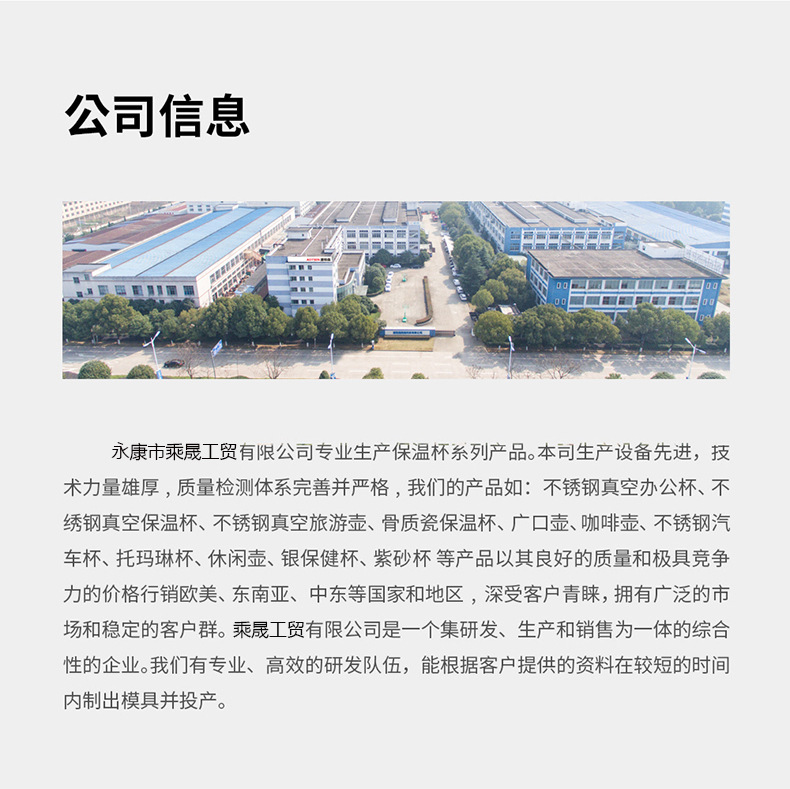 公司信息

永康市乘晟工贸有限公司专业生产保温杯系列产品。本司生产设备先进，技术力量雄厚，质量检测体系完善并严格，我们的产品如：不锈钢真空办公杯、不绣钢真空保温杯、不锈钢真空旅游壶、骨质瓷保温杯、广口壶、咖啡壶、不锈钢汽车杯、托玛琳杯、休闲壶、银保健杯、紫砂杯 等产品以其良好的质量和极具竞争力的价格行销欧美、东南亚、中东等国家和地区，深受客户青睐，拥有广泛的市场和稳定的客户群。乘晟工贸有限公司是一个集研发、生产和销售为一体的综合性的企业。我们有专业、高效的研发队伍，能根据客户提供的资料在较短的时间内制出模具并投产。